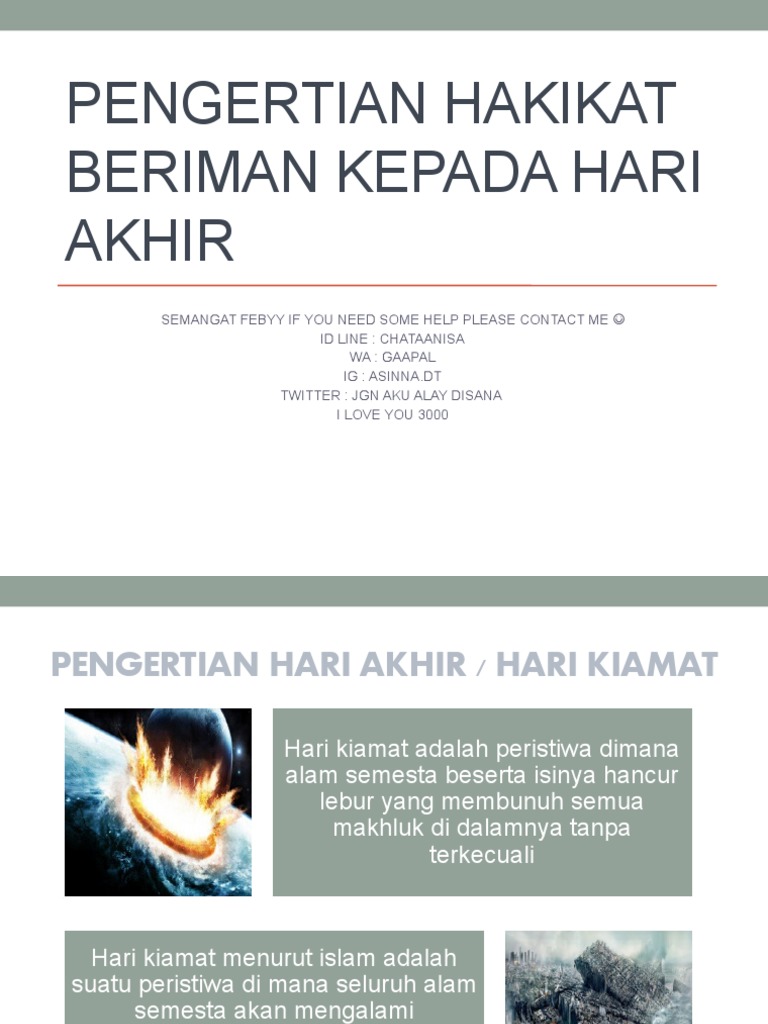 PENGERTIAN HAKIKAT BERIMAN KEPADA HARI AKHIR

SEMANGAT FEBYY IF YOU NEED SOME HELP PLEASE CONTACT ME ☺
ID LINE : CHATAANISA
WA : GAAPAL
IG : ASINNA.DT
TWITTER : JGN AKU ALAY DISANA
I LOVE YOU 3000

PENGERTIAN HARI AKHIR / HARI KIAMAT

Hari kiamat adalah peristiwa dimana alam semesta beserta isinya hancur lebur yang membunuh semua makhluk di dalamnya tanpa terkecuali

Hari kiamat menurut islam adalah suatu peristiwa di mana seluruh alam semesta akan mengalami